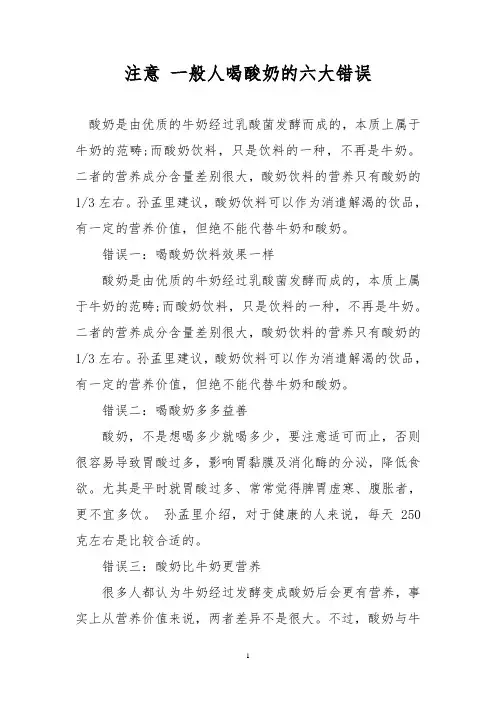 注意 一般人喝酸奶的六大错误

酸奶是由优质的牛奶经过乳酸菌发酵而成的，本质上属于牛奶的范畴;而酸奶饮料，只是饮料的一种，不再是牛奶。二者的营养成分含量差别很大，酸奶饮料的营养只有酸奶的1/3左右。孙孟里建议，酸奶饮料可以作为消遣解渴的饮品，有一定的营养价值，但绝不能代替牛奶和酸奶。

错误一：喝酸奶饮料效果一样

酸奶是由优质的牛奶经过乳酸菌发酵而成的，本质上属于牛奶的范畴;而酸奶饮料，只是饮料的一种，不再是牛奶。二者的营养成分含量差别很大，酸奶饮料的营养只有酸奶的1/3左右。孙孟里建议，酸奶饮料可以作为消遣解渴的饮品，有一定的营养价值，但绝不能代替牛奶和酸奶。

错误二：喝酸奶多多益善

酸奶，不是想喝多少就喝多少，要注意适可而止，否则很容易导致胃酸过多，影响胃黏膜及消化酶的分泌，降低食欲。尤其是平时就胃酸过多、常常觉得脾胃虚寒、腹胀者，更不宜多饮。 孙孟里介绍，对于健康的人来说，每天 250克左右是比较合适的。

错误三：酸奶比牛奶更营养

很多人都认为牛奶经过发酵变成酸奶后会更有营养，事实上从营养价值来说，两者差异不是很大。不过，酸奶与牛

1